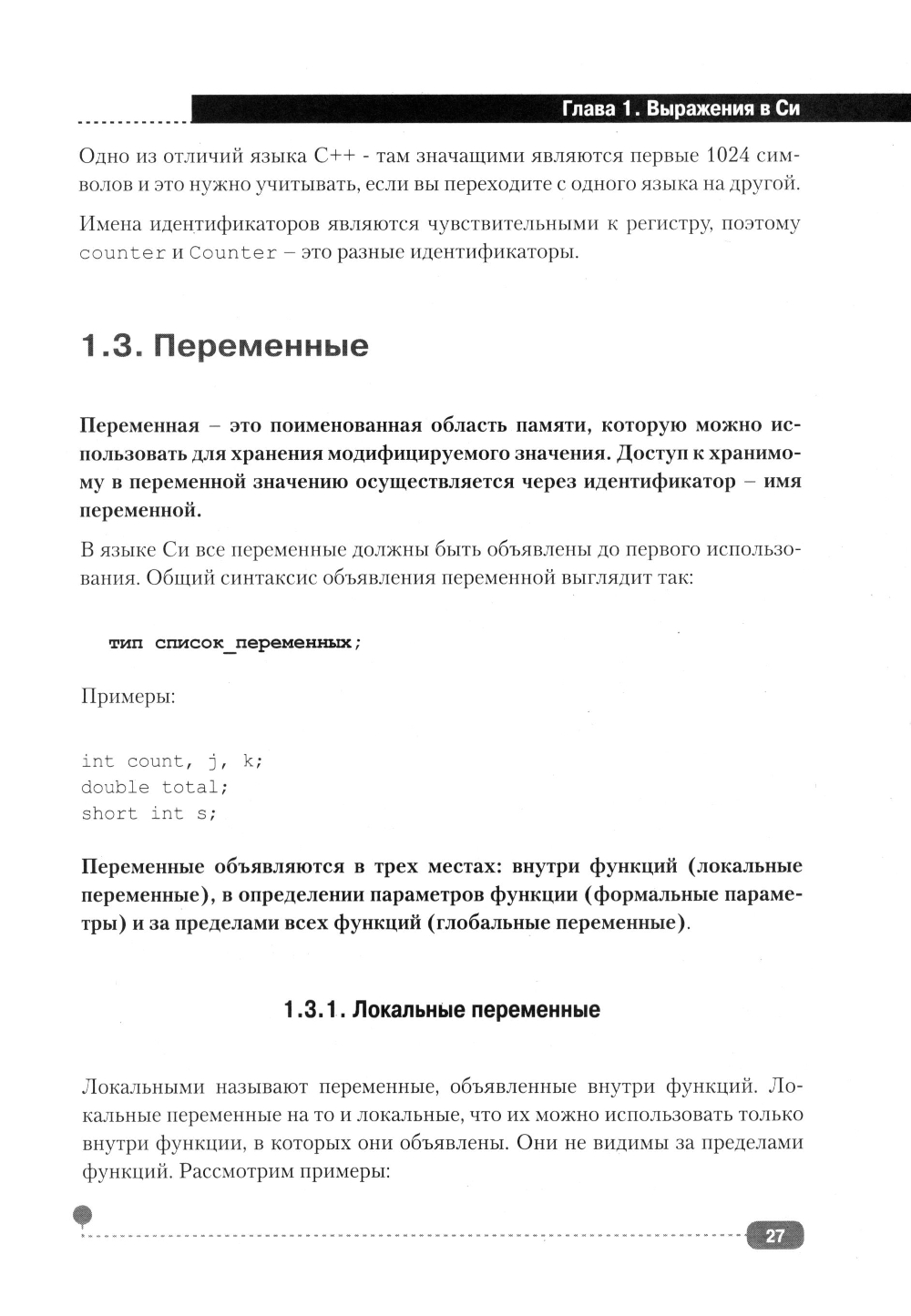 Глава 1. Выражения в Си

Одно из отличий языка C++ - там значащими являются первые 1024 символов и это нужно учитывать, если вы переходите с одного языка на другой.

Имена идентификаторов являются чувствительными к регистру, поэтому counter и Counter – это разные идентификаторы.

1.3. Переменные

Переменная – это поименованная область памяти, которую можно использовать для хранения модифицируемого значения. Доступ к хранимому в переменной значению осуществляется через идентификатор – имя переменной.

В языке Си все переменные должны быть объявлены до первого использования. Общий синтаксис объявления переменной выглядит так:

тип список_переменных;

Примеры:

int count, j, k;
double total;
short int s;

Переменные объявляются в трех местах: внутри функций (локальные переменные), в определении параметров функции (формальные параметры) и за пределами всех функций (глобальные переменные).

1.3.1. Локальные переменные

Локальными называют переменные, объявленные внутри функций. Локальные переменные на то и локальные, что их можно использовать только внутри функции, в которых они объявлены. Они не видимы за пределами функций. Рассмотрим примеры:

27